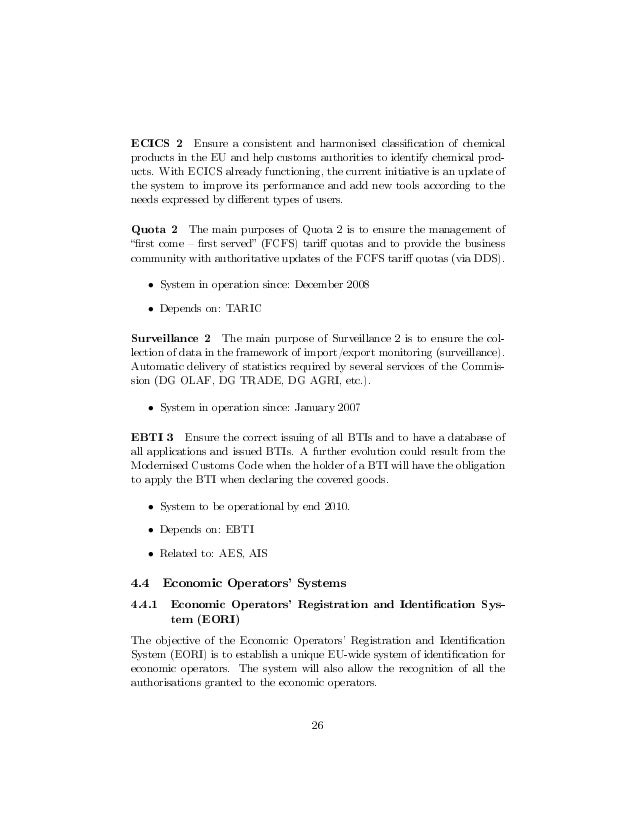 **ECICS 2** Ensure a consistent and harmonised classification of chemical products in the EU and help customs authorities to identify chemical products. With ECICS already functioning, the current initiative is an update of the system to improve its performance and add new tools according to the needs expressed by different types of users.

**Quota 2** The main purposes of Quota 2 is to ensure the management of "first come – first served" (FCFS) tariff quotas and to provide the business community with authoritative updates of the FCFS tariff quotas (via DDS).

• System in operation since: December 2008

• Depends on: TARIC

**Surveillance 2** The main purpose of Surveillance 2 is to ensure the collection of data in the framework of import/export monitoring (surveillance). Automatic delivery of statistics required by several services of the Commission (DG OLAF, DG TRADE, DG AGRI, etc.).

• System in operation since: January 2007

**EBTI 3** Ensure the correct issuing of all BTIs and to have a database of all applications and issued BTIs. A further evolution could result from the Modernised Customs Code when the holder of a BTI will have the obligation to apply the BTI when declaring the covered goods.

• System to be operational by end 2010.

• Depends on: EBTI

• Related to: AES, AIS

**4.4 Economic Operators' Systems**

**4.4.1 Economic Operators' Registration and Identification System (EORI)**

The objective of the Economic Operators' Registration and Identification System (EORI) is to establish a unique EU-wide system of identification for economic operators. The system will also allow the recognition of all the authorisations granted to the economic operators.

26